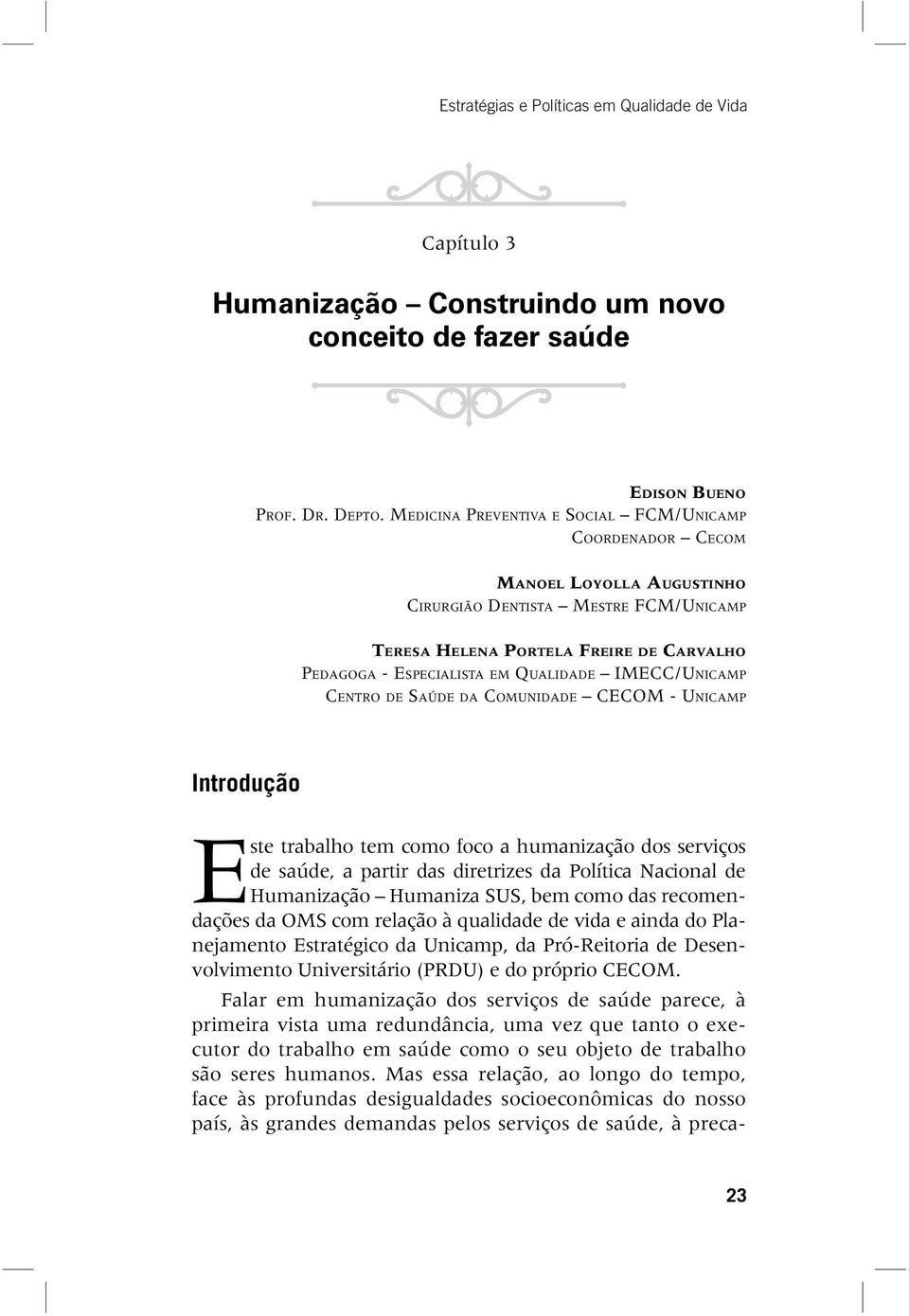 Estratégias e Políticas em Qualidade de Vida

Capítulo 3

Humanização – Construindo um novo conceito de fazer saúde

Edison Bueno
Prof. Dr. Depto. Medicina Preventiva e Social – FCM/Unicamp
Coordenador – Cecom

Manoel Loyolla Augustinho
Cirurgião Dentista – Mestre FCM/Unicamp

Teresa Helena Portela Freire de Carvalho
Pedagoga - Especialista em Qualidade – IMECC/Unicamp
Centro de Saúde da Comunidade – CECOM - Unicamp

Introdução

Este trabalho tem como foco a humanização dos serviços de saúde, a partir das diretrizes da Política Nacional de Humanização – Humaniza SUS, bem como das recomendações da OMS com relação à qualidade de vida e ainda do Planejamento Estratégico da Unicamp, da Pró-Reitoria de Desenvolvimento Universitário (PRDU) e do próprio CECOM.

Falar em humanização dos serviços de saúde parece, à primeira vista uma redundância, uma vez que tanto o executor do trabalho em saúde como o seu objeto de trabalho são seres humanos. Mas essa relação, ao longo do tempo, face às profundas desigualdades socioeconômicas do nosso país, às grandes demandas pelos serviços de saúde, à preca-

23